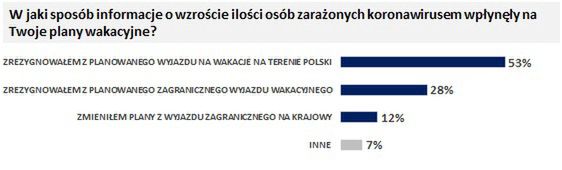 W jaki sposób informacje o wzroście ilości osób zarażonych koronawirusem wpłynęły na Twoje plany wakacyjne?

ZREZYGNOWAŁEM Z PLANOWANEGO WYJAZDU NA WAKACJE NA TERENIE POLSKI 53%

ZREZYGNOWAŁEM Z PLANOWANEGO ZAGRANICZNEGO WYJAZDU WAKACYJNEGO 28%

ZMIENIŁEM PLANY Z WYJAZDU ZAGRANICZNEGO NA KRAJOWY 12%

INNE 7%